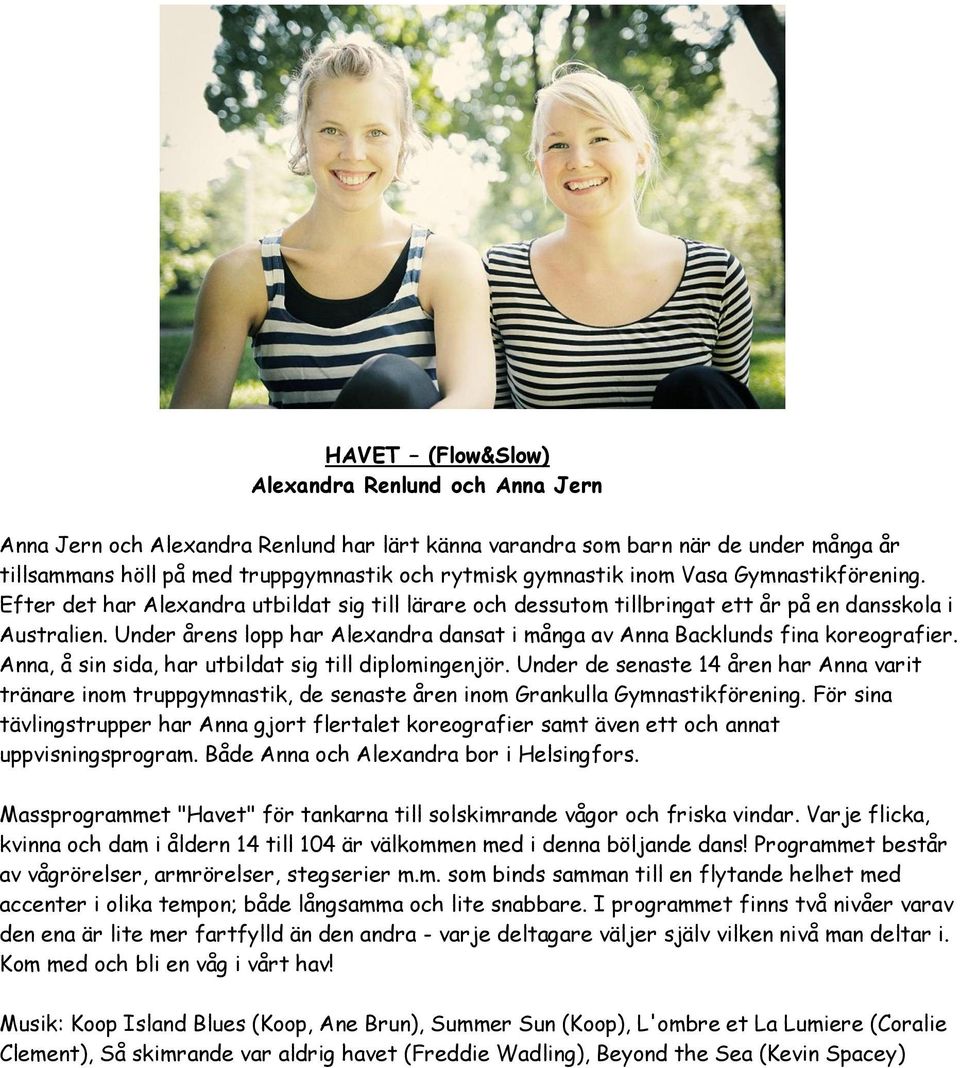 HAVET – (Flow&Slow)
Alexandra Renlund och Anna Jern

Anna Jern och Alexandra Renlund har lärt känna varandra som barn när de under många år tillsammans höll på med truppgymnastik och rytmisk gymnastik inom Vasa Gymnastikförening. Efter det har Alexandra utbildat sig till lärare och dessutom tillbringat ett år på en dansskola i Australien. Under årens lopp har Alexandra dansat i många av Anna Backlunds fina koreografier. Anna, å sin sida, har utbildat sig till diplomingenjör. Under de senaste 14 åren har Anna varit tränare inom truppgymnastik, de senaste åren inom Grankulla Gymnastikförening. För sina tävlingstrupper har Anna gjort flertalet koreografier samt även ett och annat uppvisningsprogram. Både Anna och Alexandra bor i Helsingfors.

Massprogrammet "Havet" för tankarna till solskimrande vågor och friska vindar. Varje flicka, kvinna och dam i åldern 14 till 104 är välkommen med i denna böljande dans! Programmet består av vågrörelser, armrörelser, stegserier m.m. som binds samman till en flytande helhet med accenter i olika tempon; både långsamma och lite snabbare. I programmet finns två nivåer varav den ena är lite mer fartfylld än den andra - varje deltagare väljer själv vilken nivå man deltar i. Kom med och bli en våg i vårt hav!

Musik: Koop Island Blues (Koop, Ane Brun), Summer Sun (Koop), L'ombre et La Lumiere (Coralie Clement), Så skimrande var aldrig havet (Freddie Wadling), Beyond the Sea (Kevin Spacey)